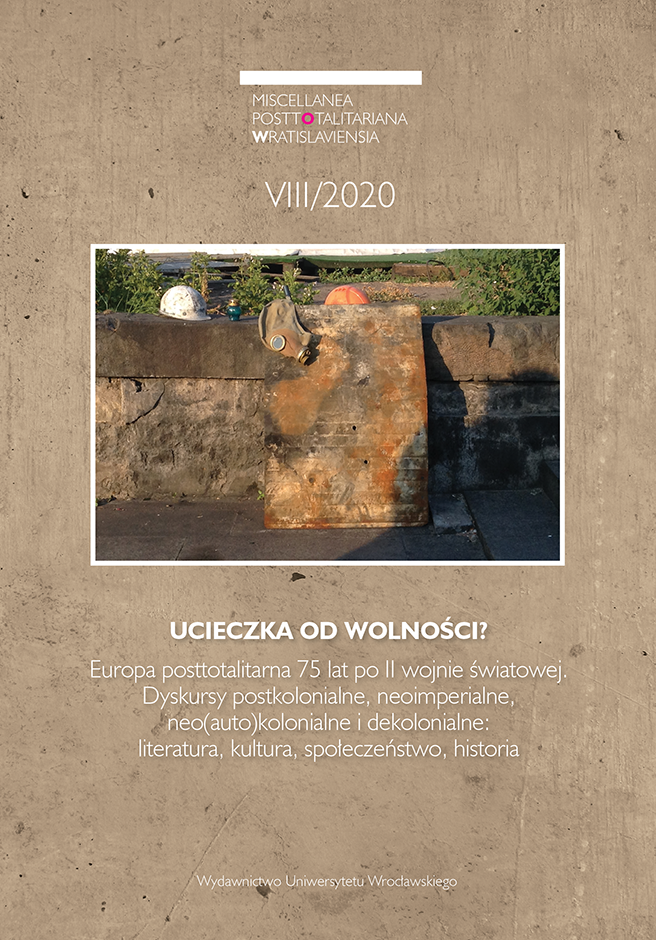 MISCELLANEA
POSTTOTALITARIANA
WRATISLAVIENSIA

VIII/2020

UCIECZKA OD WOLNOŚCI?

Europa posttotalitarna 75 lat po II wojnie światowej. Dyskursy postkolonialne, neoimperialne, neo(auto)kolonialne i dekolonialne: literatura, kultura, społeczeństwo, historia

Wydawnictwo Uniwersytetu Wrocławskiego